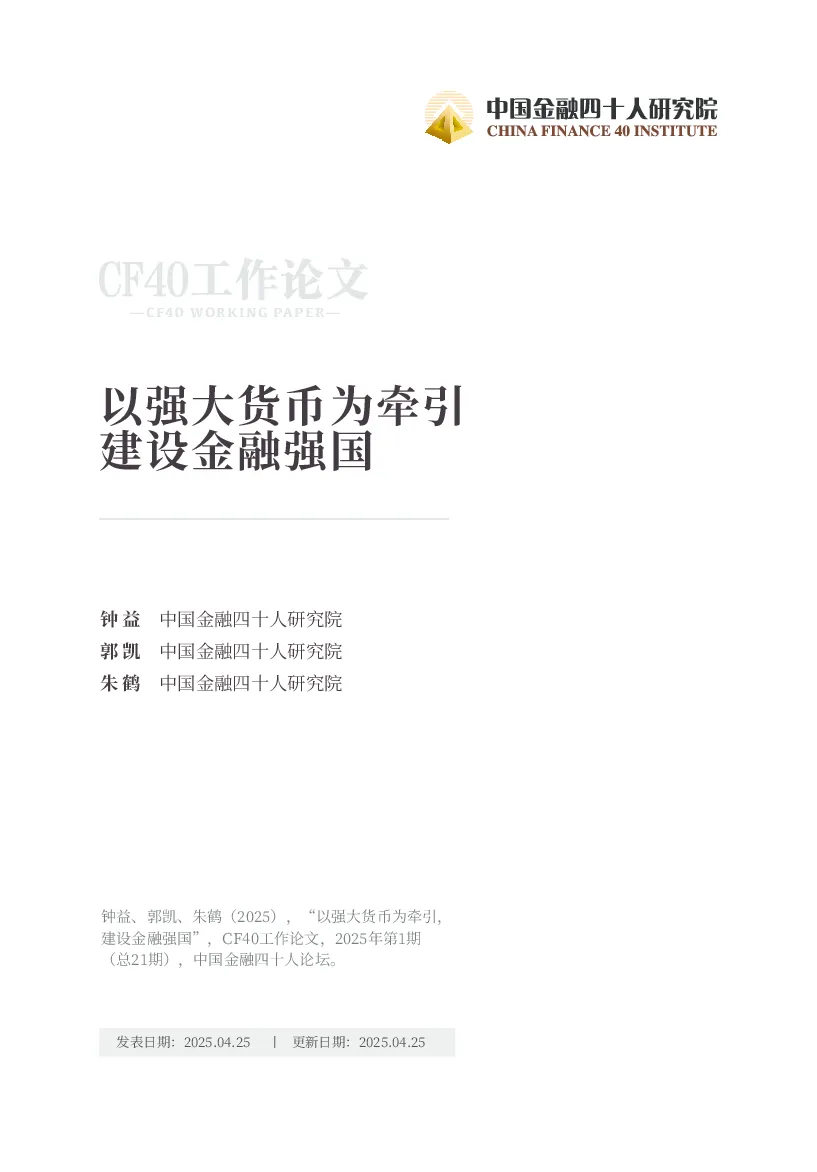 中国金融四十人研究院
CHINA FINANCE 40 INSTITUTE

CF40工作论文
—CF40 WORKING PAPER—

以强大货币为牵引
建设金融强国

钟益 中国金融四十人研究院
郭凯 中国金融四十人研究院
朱鹤 中国金融四十人研究院

钟益、郭凯、朱鹤（2025），“以强大货币为牵引，建设金融强国”，CF40工作论文，2025年第1期（总21期），中国金融四十人论坛。

发表日期：2025.04.25 | 更新日期：2025.04.25